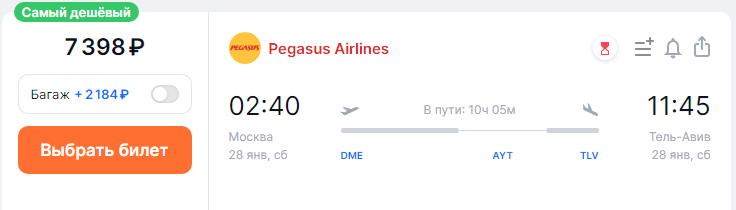 Самый дешёвый

7 398 ₽

Багаж + 2 184 ₽

Выбрать билет

PEGASUS Pegasus Airlines

02:40
Москва
28 янв, сб

В пути: 10ч 05м

DME AYT TLV

11:45
Тель-Авив
28 янв, сб